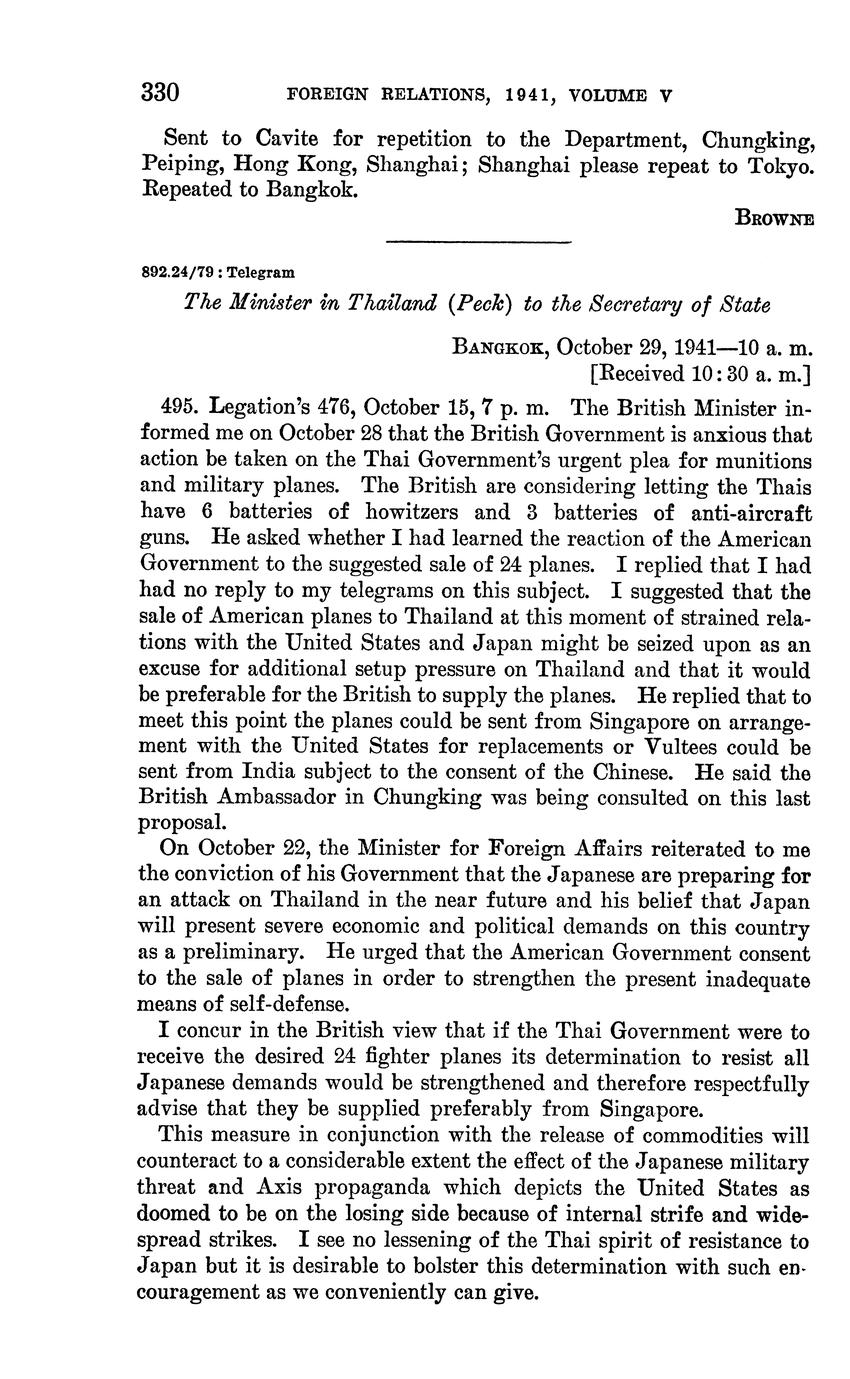 330 FOREIGN RELATIONS, 1941, VOLUME V

Sent to Cavite for repetition to the Department, Chungking, Peiping, Hong Kong, Shanghai; Shanghai please repeat to Tokyo. Repeated to Bangkok.

BROWNE

892.24/79 : Telegram

The Minister in Thailand (Peck) to the Secretary of State

BANGKOK, October 29, 1941—10 a. m.
[Received 10:30 a. m.]

495. Legation's 476, October 15, 7 p. m. The British Minister informed me on October 28 that the British Government is anxious that action be taken on the Thai Government's urgent plea for munitions and military planes. The British are considering letting the Thais have 6 batteries of howitzers and 3 batteries of anti-aircraft guns. He asked whether I had learned the reaction of the American Government to the suggested sale of 24 planes. I replied that I had had no reply to my telegrams on this subject. I suggested that the sale of American planes to Thailand at this moment of strained relations with the United States and Japan might be seized upon as an excuse for additional setup pressure on Thailand and that it would be preferable for the British to supply the planes. He replied that to meet this point the planes could be sent from Singapore on arrangement with the United States for replacements or Vultees could be sent from India subject to the consent of the Chinese. He said the British Ambassador in Chungking was being consulted on this last proposal.

On October 22, the Minister for Foreign Affairs reiterated to me the conviction of his Government that the Japanese are preparing for an attack on Thailand in the near future and his belief that Japan will present severe economic and political demands on this country as a preliminary. He urged that the American Government consent to the sale of planes in order to strengthen the present inadequate means of self-defense.

I concur in the British view that if the Thai Government were to receive the desired 24 fighter planes its determination to resist all Japanese demands would be strengthened and therefore respectfully advise that they be supplied preferably from Singapore.

This measure in conjunction with the release of commodities will counteract to a considerable extent the effect of the Japanese military threat and Axis propaganda which depicts the United States as doomed to be on the losing side because of internal strife and widespread strikes. I see no lessening of the Thai spirit of resistance to Japan but it is desirable to bolster this determination with such encouragement as we conveniently can give.